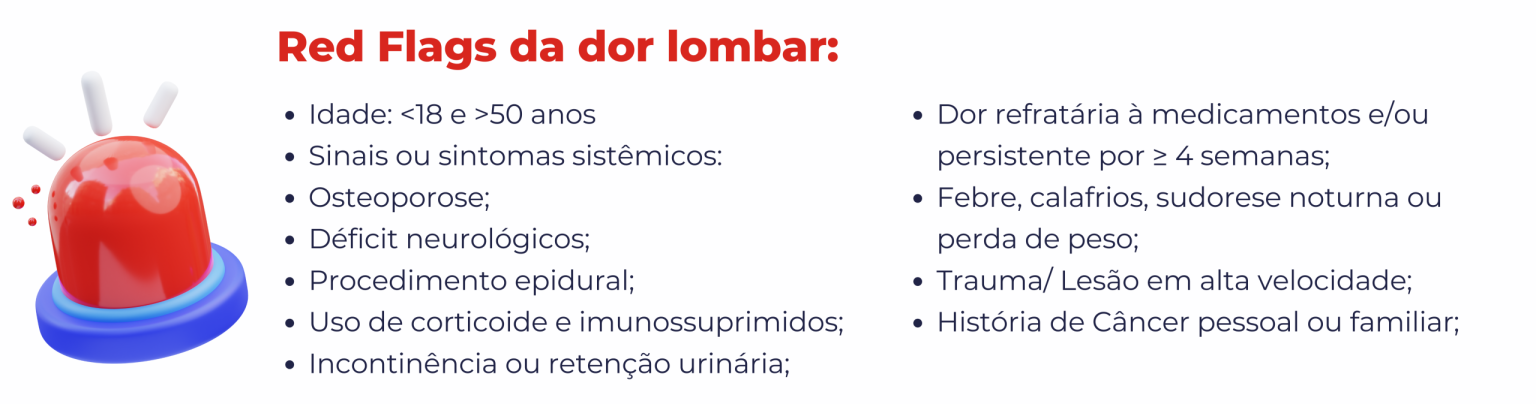 Red Flags da dor lombar:

- Idade: <18 e >50 anos
- Sinais ou sintomas sistêmicos:
- Osteoporose;
- Déficit neurológicos;
- Procedimento epidural;
- Uso de corticoide e imunossuprimidos;
- Incontinência ou retenção urinária;

- Dor refratária à medicamentos e/ou persistente por ≥ 4 semanas;
- Febre, calafrios, sudorese noturna ou perda de peso;
- Trauma/ Lesão em alta velocidade;
- História de Câncer pessoal ou familiar;